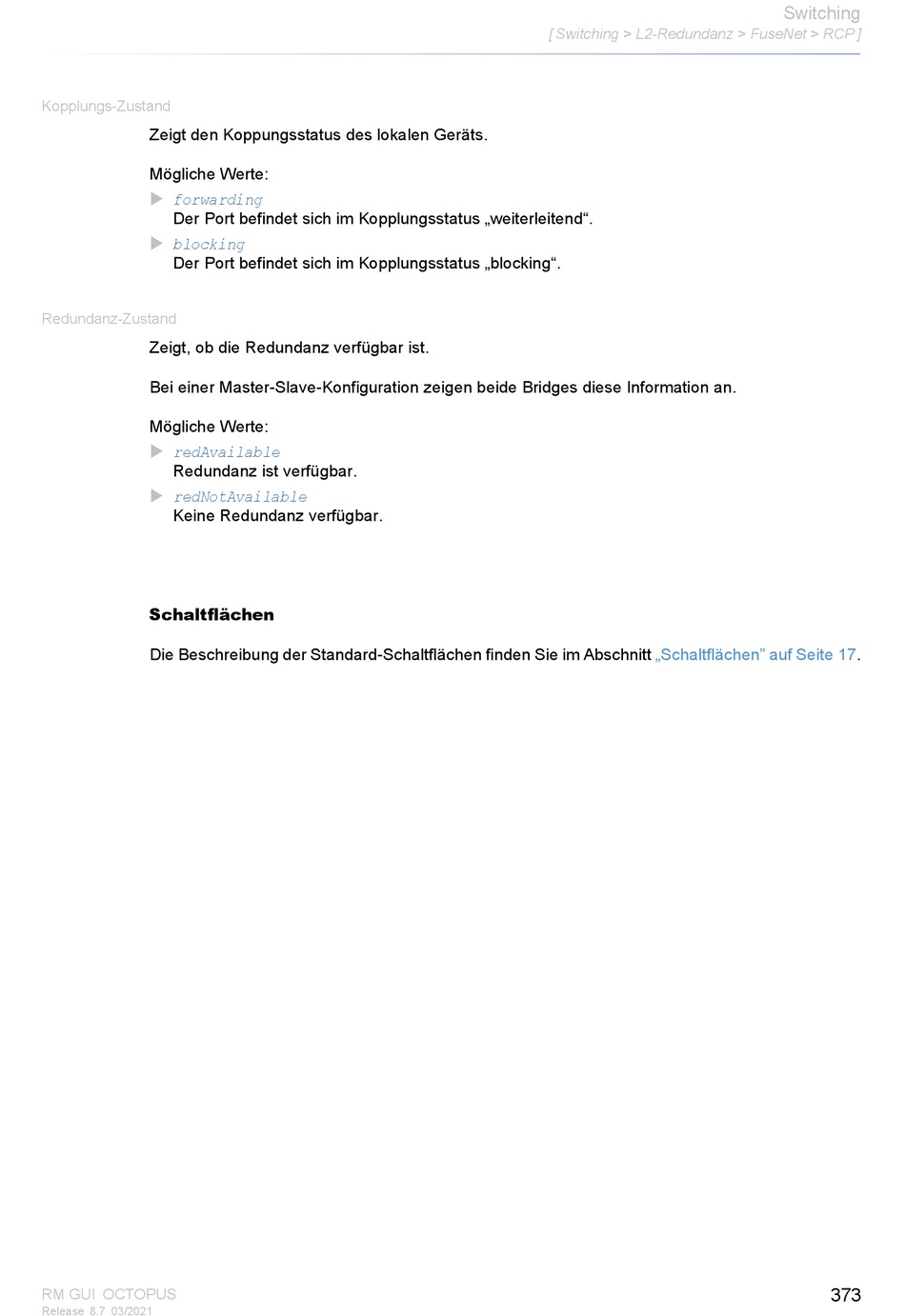 Switching
[ Switching > L2-Redundanz > FuseNet > RCP ]

Kopplungs-Zustand

Zeigt den Koppungsstatus des lokalen Geräts.

Mögliche Werte:

forwarding
Der Port befindet sich im Kopplungsstatus „weiterleitend“.

blocking
Der Port befindet sich im Kopplungsstatus „blocking“.

Redundanz-Zustand

Zeigt, ob die Redundanz verfügbar ist.

Bei einer Master-Slave-Konfiguration zeigen beide Bridges diese Information an.

Mögliche Werte:

redAvailable
Redundanz ist verfügbar.

redNotAvailable
Keine Redundanz verfügbar.

Schaltflächen

Die Beschreibung der Standard-Schaltflächen finden Sie im Abschnitt „Schaltflächen” auf Seite 17.

RM GUI OCTOPUS
Release 8.7 03/2021

373